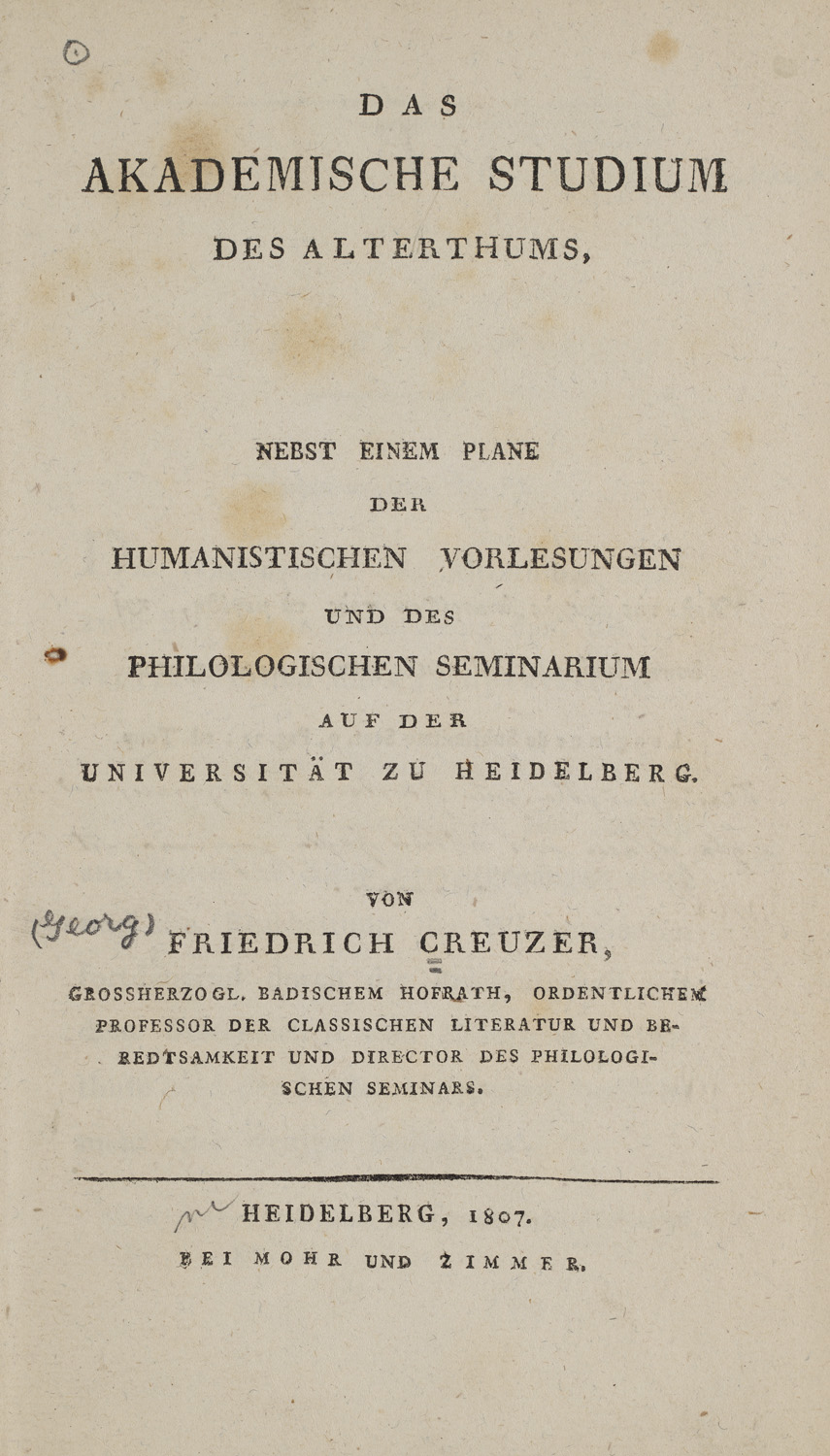 DAS
AKADEMISCHE STUDIUM
DES ALTERTHUMS,

NEBST EINEM PLANE
DER
HUMANISTISCHEN VORLESUNGEN
UND DES
PHILOLOGISCHEN SEMINARIUM
AUF DER
UNIVERSITÄT ZU HEIDELBERG.

VON
(Georg) FRIEDRICH CREUZER,
GROSSHERZOGL. BADISCHEM HOFRATH, ORDENTLICHEM PROFESSOR DER CLASSISCHEN LITERATUR UND BEREDTSAMKEIT UND DIRECTOR DES PHILOLOGISCHEN SEMINARS.

HEIDELBERG, 1807.
BEI MOHR UND ZIMMER.